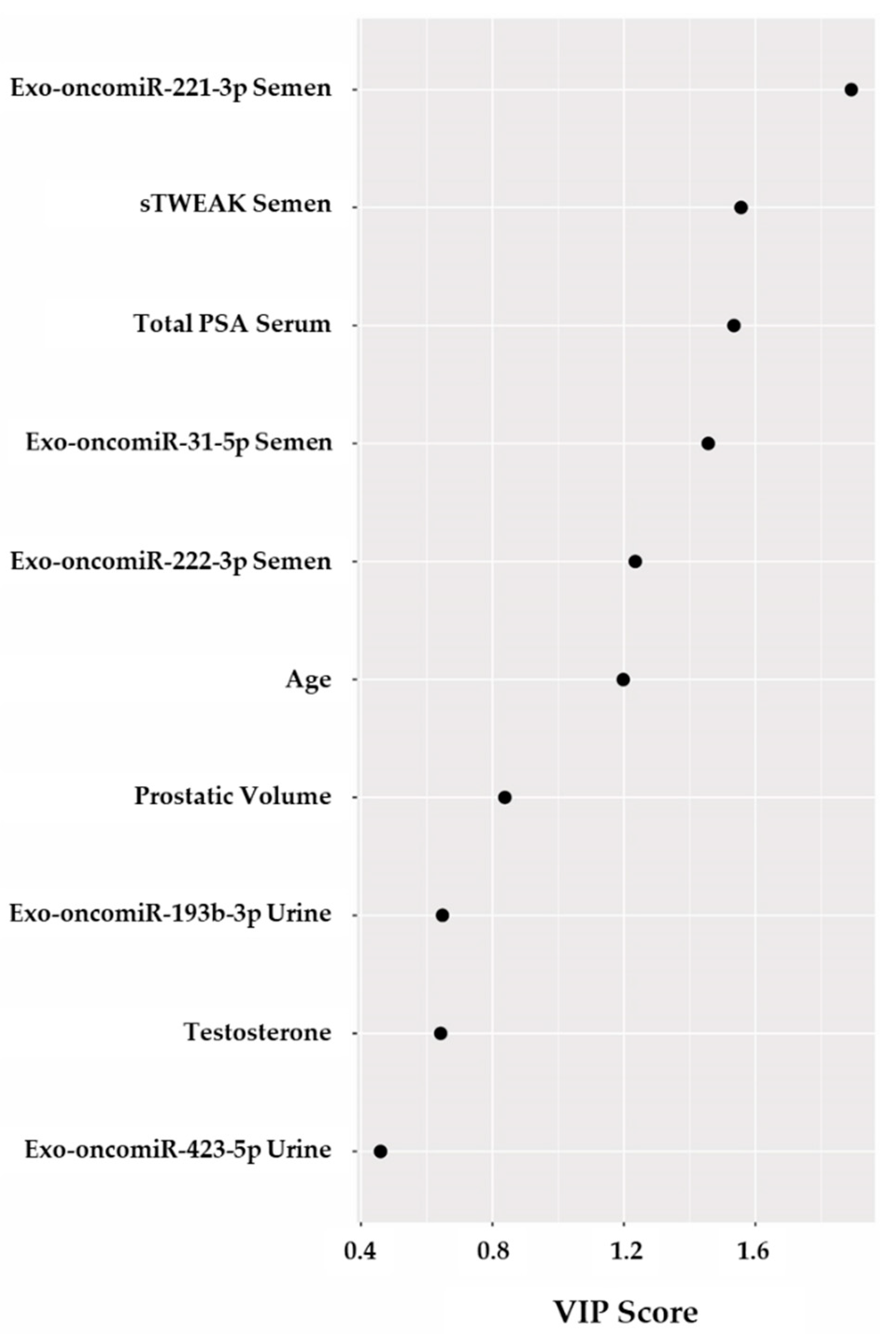 Exo-oncomiR-221-3p Semen
sTWEAK Semen
Total PSA Serum
Exo-oncomiR-31-5p Semen
Exo-oncomiR-222-3p Semen
Age
Prostatic Volume
Exo-oncomiR-193b-3p Urine
Testosterone
Exo-oncomiR-423-5p Urine

0.4
0.8
1.2
1.6

VIP Score